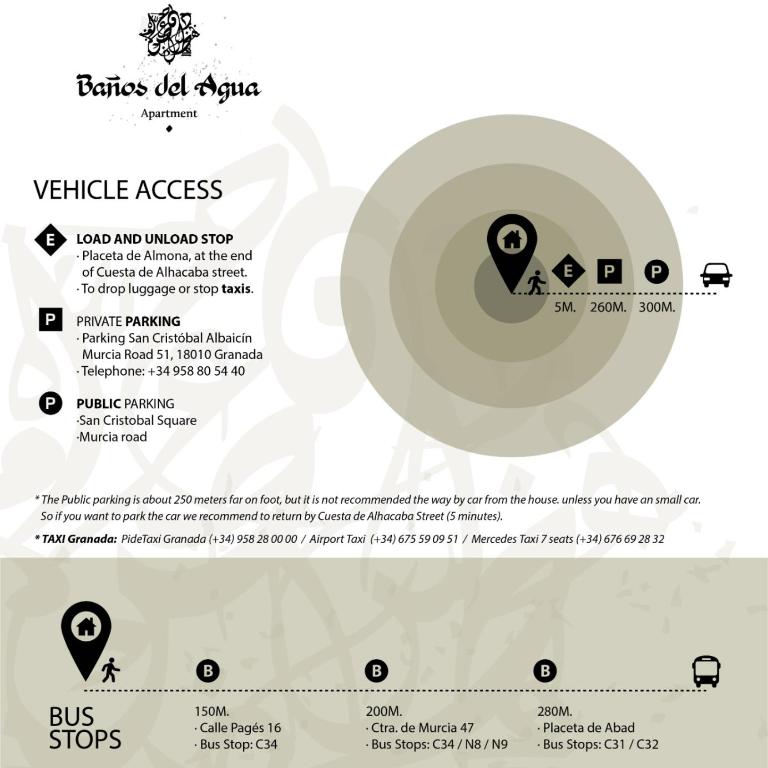 Baños del Agua
Apartment

VEHICLE ACCESS

E LOAD AND UNLOAD STOP
· Placeta de Almona, at the end of Cuesta de Alhacaba street.
· To drop luggage or stop taxis.

P PRIVATE PARKING
· Parking San Cristóbal Albaicín Murcia Road 51, 18010 Granada
· Telephone: +34 958 80 54 40

P PUBLIC PARKING
·San Cristobal Square
·Murcia road

E P P
5M. 260M. 300M.

* The Public parking is about 250 meters far on foot, but it is not recommended the way by car from the house. unless you have an small car. So if you want to park the car we recommend to return by Cuesta de Alhacaba Street (5 minutes).

* TAXI Granada: PideTaxi Granada (+34) 958 28 00 00 / Airport Taxi (+34) 675 59 09 51 / Mercedes Taxi 7 seats (+34) 676 69 28 32

BUS STOPS

B
150M.
· Calle Pagés 16
· Bus Stop: C34

B
200M.
· Ctra. de Murcia 47
· Bus Stops: C34 / N8 / N9

B
280M.
· Placeta de Abad
· Bus Stops: C31 / C32